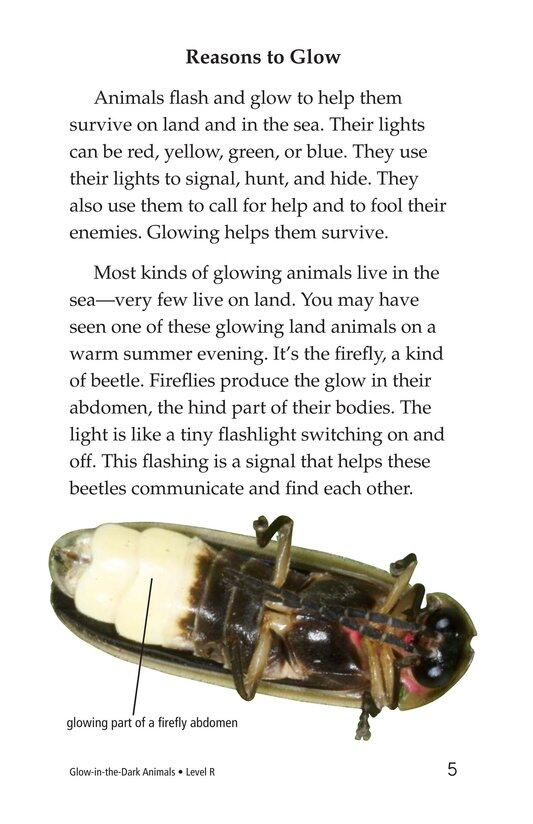 Reasons to Glow

Animals flash and glow to help them survive on land and in the sea. Their lights can be red, yellow, green, or blue. They use their lights to signal, hunt, and hide. They also use them to call for help and to fool their enemies. Glowing helps them survive.

Most kinds of glowing animals live in the sea—very few live on land. You may have seen one of these glowing land animals on a warm summer evening. It's the firefly, a kind of beetle. Fireflies produce the glow in their abdomen, the hind part of their bodies. The light is like a tiny flashlight switching on and off. This flashing is a signal that helps these beetles communicate and find each other.

glowing part of a firefly abdomen

Glow-in-the-Dark Animals • Level R

5